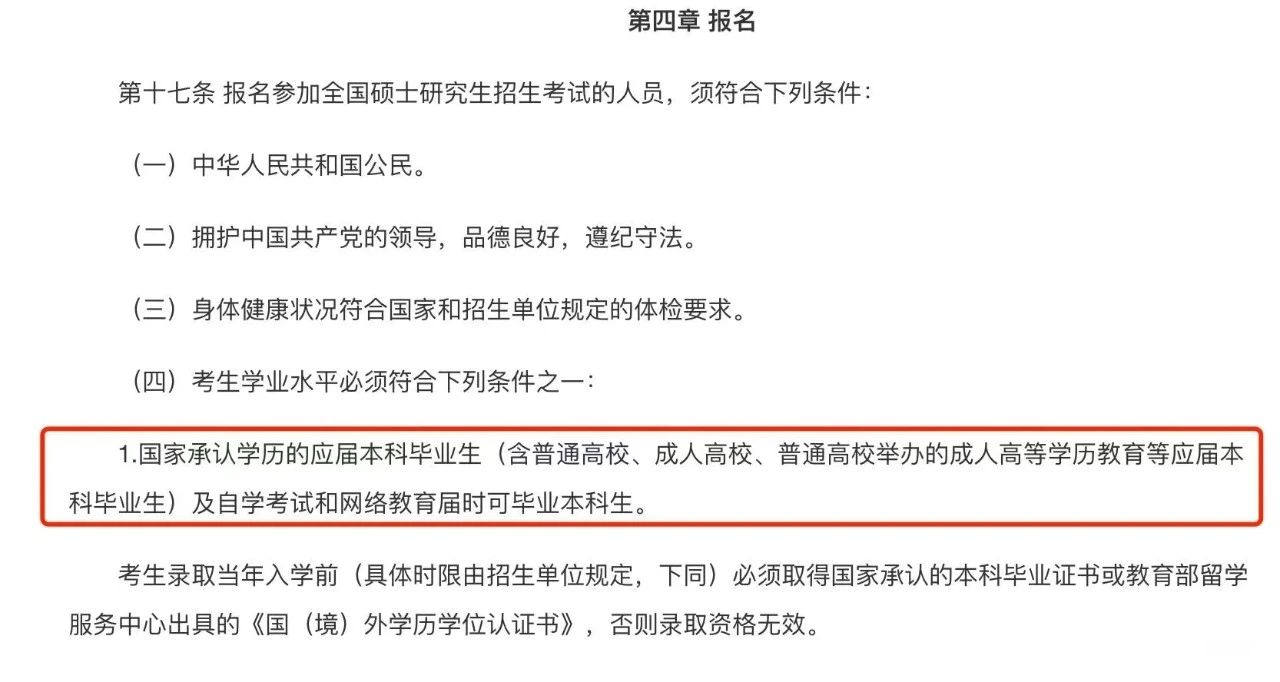 第四章 报名

第十七条 报名参加全国硕士研究生招生考试的人员，须符合下列条件：

（一）中华人民共和国公民。

（二）拥护中国共产党的领导，品德良好，遵纪守法。

（三）身体健康状况符合国家和招生单位规定的体检要求。

（四）考生学业水平必须符合下列条件之一：

1.国家承认学历的应届本科毕业生（含普通高校、成人高校、普通高校举办的成人高等学历教育等应届本科毕业生）及自学考试和网络教育届时可毕业本科生。

考生录取当年入学前（具体时限由招生单位规定，下同）必须取得国家承认的本科毕业证书或教育部留学服务中心出具的《国（境）外学历学位认证书》，否则录取资格无效。